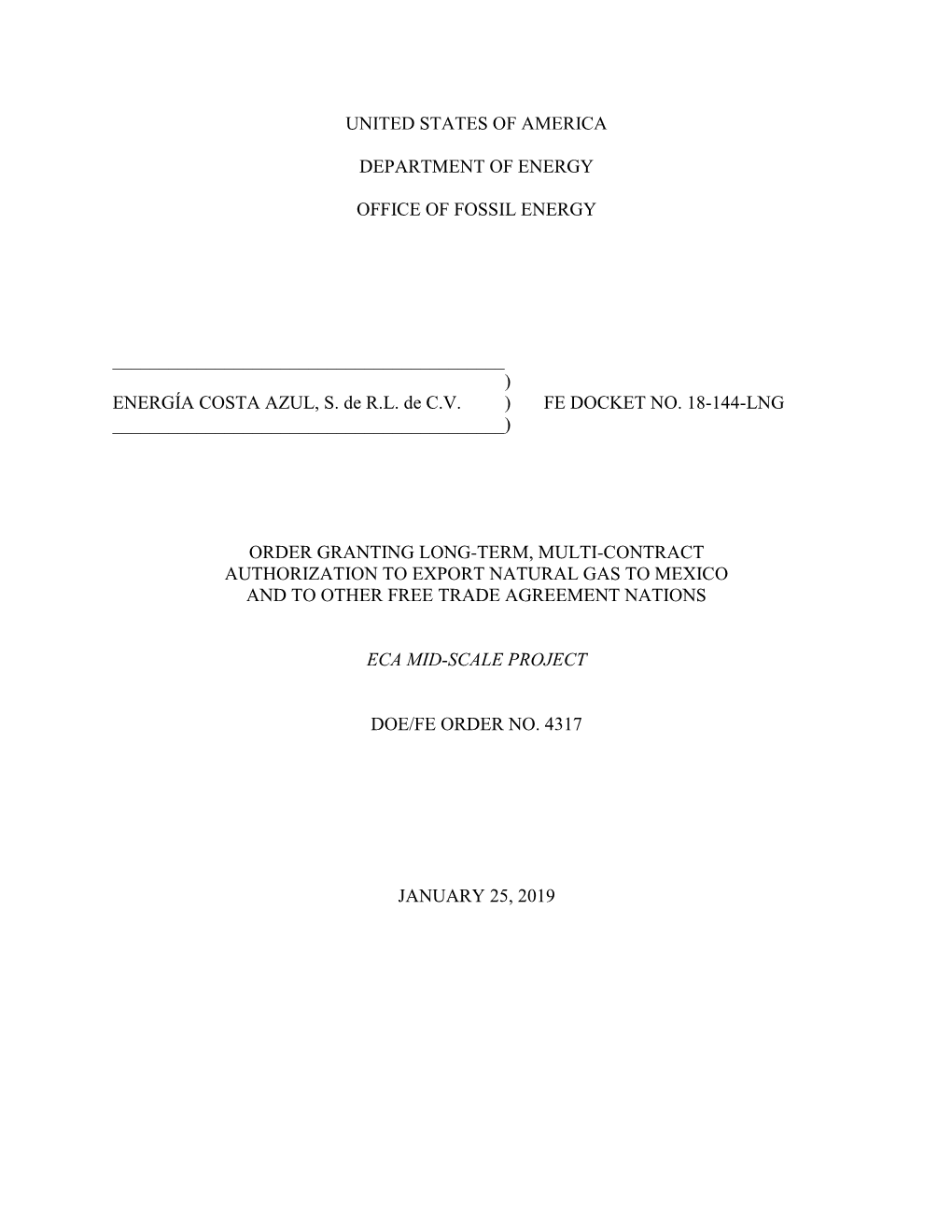 UNITED STATES OF AMERICA

DEPARTMENT OF ENERGY

OFFICE OF FOSSIL ENERGY

)
ENERGÍA COSTA AZUL, S. de R.L. de C.V. ) FE DOCKET NO. 18-144-LNG
)

ORDER GRANTING LONG-TERM, MULTI-CONTRACT AUTHORIZATION TO EXPORT NATURAL GAS TO MEXICO AND TO OTHER FREE TRADE AGREEMENT NATIONS

ECA MID-SCALE PROJECT

DOE/FE ORDER NO. 4317

JANUARY 25, 2019